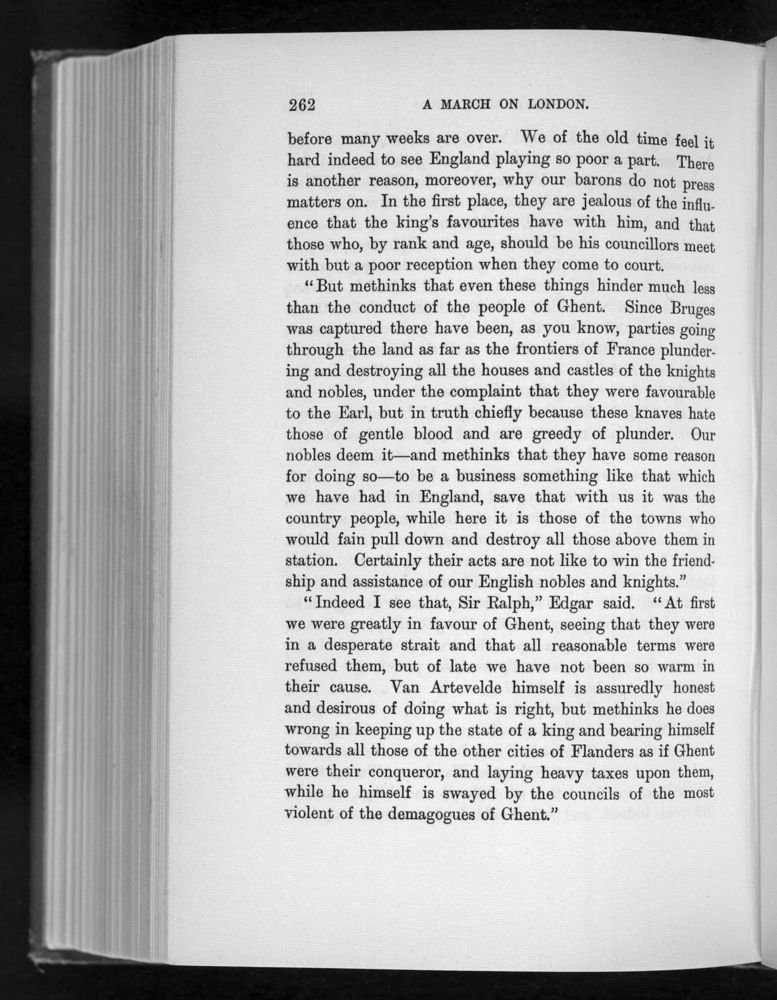 262 A MARCH ON LONDON.

before many weeks are over. We of the old time feel it hard indeed to see England playing so poor a part. There is another reason, moreover, why our barons do not press matters on. In the first place, they are jealous of the influence that the king's favourites have with him, and that those who, by rank and age, should be his councillors meet with but a poor reception when they come to court.

"But methinks that even these things hinder much less than the conduct of the people of Ghent. Since Bruges was captured there have been, as you know, parties going through the land as far as the frontiers of France plundering and destroying all the houses and castles of the knights and nobles, under the complaint that they were favourable to the Earl, but in truth chiefly because these knaves hate those of gentle blood and are greedy of plunder. Our nobles deem it—and methinks that they have some reason for doing so—to be a business something like that which we have had in England, save that with us it was the country people, while here it is those of the towns who would fain pull down and destroy all those above them in station. Certainly their acts are not like to win the friendship and assistance of our English nobles and knights."

"Indeed I see that, Sir Ralph," Edgar said. "At first we were greatly in favour of Ghent, seeing that they were in a desperate strait and that all reasonable terms were refused them, but of late we have not been so warm in their cause. Van Artevelde himself is assuredly honest and desirous of doing what is right, but methinks he does wrong in keeping up the state of a king and bearing himself towards all those of the other cities of Flanders as if Ghent were their conqueror, and laying heavy taxes upon them, while he himself is swayed by the councils of the most violent of the demagogues of Ghent."